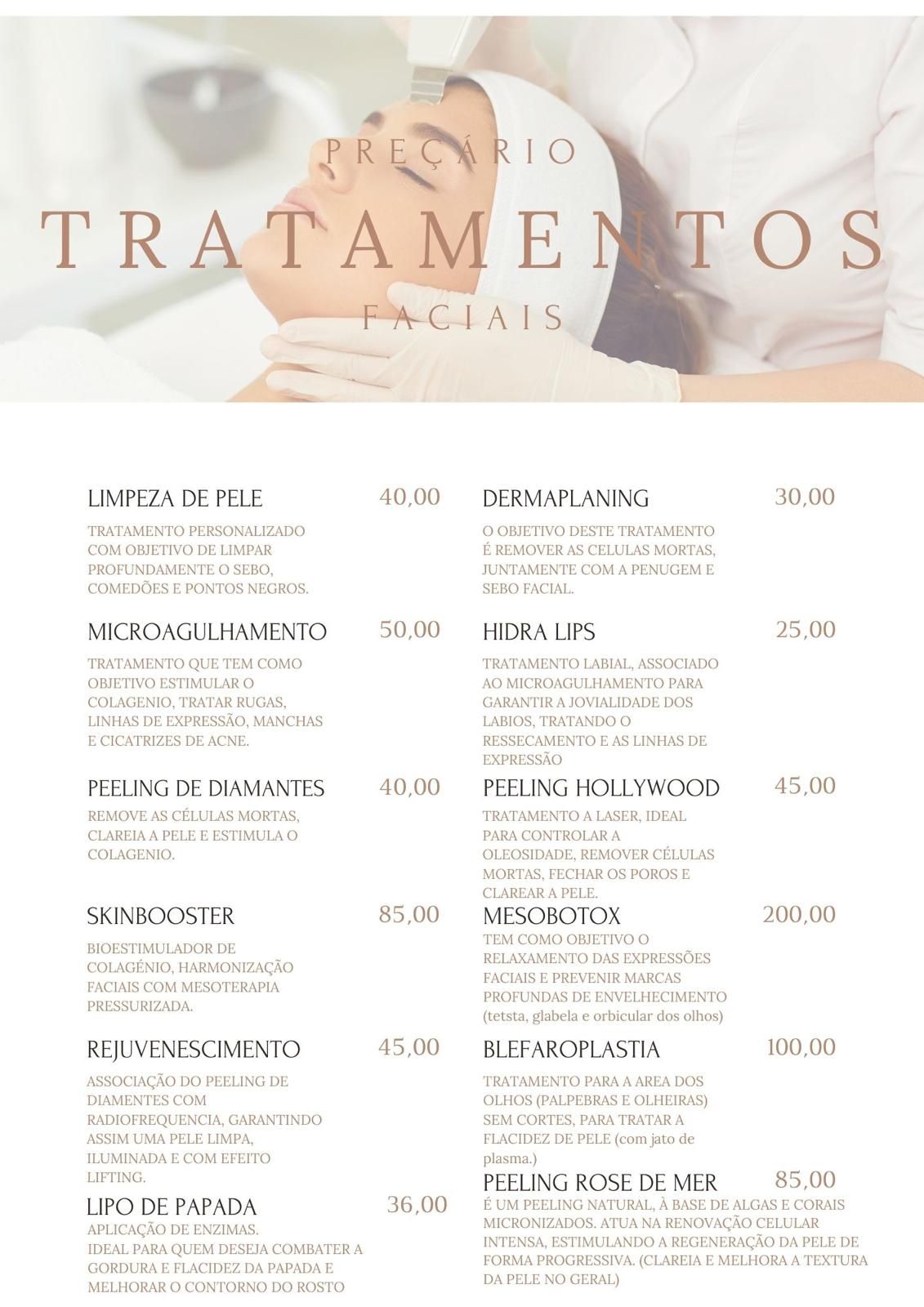 PREÇÁRIO

TRATAMENTOS

FACIAIS

LIMPEZA DE PELE 40,00

TRATAMENTO PERSONALIZADO COM OBJETIVO DE LIMPAR PROFUNDAMENTE O SEBO, COMEDÕES E PONTOS NEGROS.

MICROAGULHAMENTO 50,00

TRATAMENTO QUE TEM COMO OBJETIVO ESTIMULAR O COLAGENIO, TRATAR RUGAS, LINHAS DE EXPRESSÃO, MANCHAS E CICATRIZES DE ACNE.

PEELING DE DIAMANTES 40,00

REMOVE AS CÉLULAS MORTAS, CLAREIA A PELE E ESTIMULA O COLAGENIO.

SKINBOOSTER 85,00

BIOESTIMULADOR DE COLAGÉNIO, HARMONIZAÇÃO FACIAIS COM MESOTERAPIA PRESSURIZADA.

REJUVENESCIMENTO 45,00

ASSOCIAÇÃO DO PEELING DE DIAMENTES COM RADIOFREQUENCIA, GARANTINDO ASSIM UMA PELE LIMPA, ILUMINADA E COM EFEITO LIFTING.

LIPO DE PAPADA 36,00

APLICAÇÃO DE ENZIMAS.
IDEAL PARA QUEM DESEJA COMBATER A GORDURA E FLACIDEZ DA PAPADA E MELHORAR O CONTORNO DO ROSTO

DERMAPLANING 30,00

O OBJETIVO DESTE TRATAMENTO É REMOVER AS CELULAS MORTAS, JUNTAMENTE COM A PENUGEM E SEBO FACIAL.

HIDRA LIPS 25,00

TRATAMENTO LABIAL, ASSOCIADO AO MICROAGULHAMENTO PARA GARANTIR A JOVIALIDADE DOS LABIOS, TRATANDO O RESSECAMENTO E AS LINHAS DE EXPRESSÃO

PEELING HOLLYWOOD 45,00

TRATAMENTO A LASER, IDEAL PARA CONTROLAR A OLEOSIDADE, REMOVER CÉLULAS MORTAS, FECHAR OS POROS E CLAREAR A PELE.

MESOBOTOX 200,00

TEM COMO OBJETIVO O RELAXAMENTO DAS EXPRESSÕES FACIAIS E PREVENIR MARCAS PROFUNDAS DE ENVELHECIMENTO (tetsta, glabela e orbicular dos olhos)

BLEFAROPLASTIA 100,00

TRATAMENTO PARA A AREA DOS OLHOS (PALPEBRAS E OLHEIRAS) SEM CORTES, PARA TRATAR A FLACIDEZ DE PELE (com jato de plasma.)

PEELING ROSE DE MER 85,00

É UM PEELING NATURAL, À BASE DE ALGAS E CORAIS MICRONIZADOS. ATUA NA RENOVAÇÃO CELULAR INTENSA, ESTIMULANDO A REGENERAÇÃO DA PELE DE FORMA PROGRESSIVA. (CLAREIA E MELHORA A TEXTURA DA PELE NO GERAL)